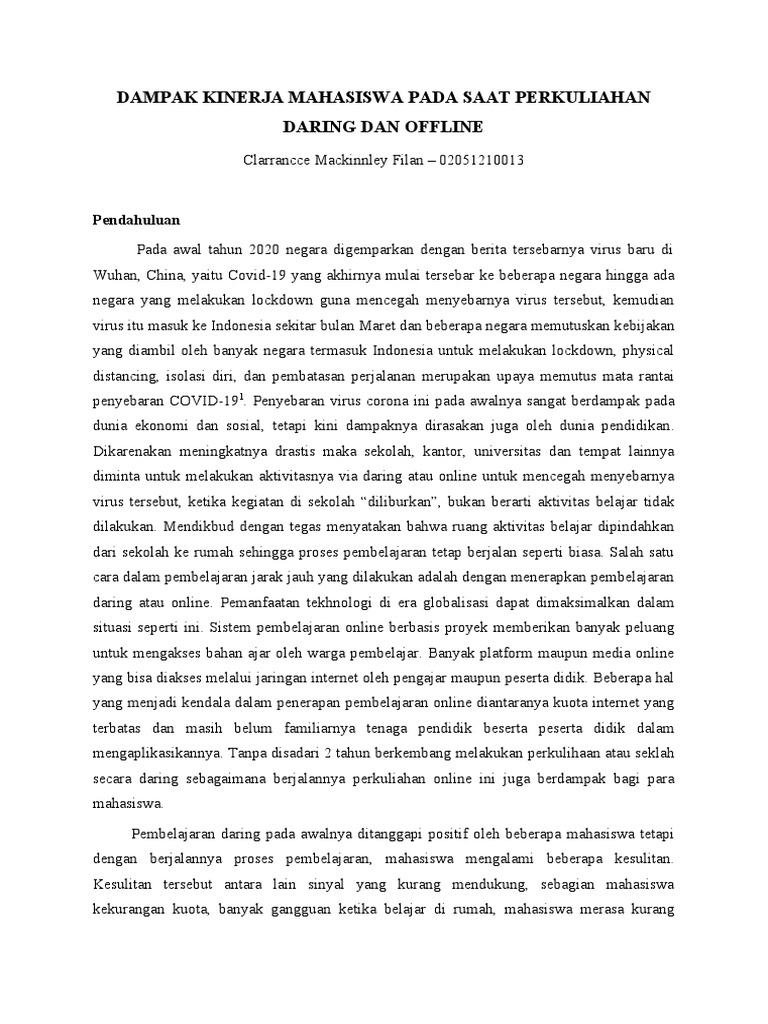 DAMPAK KINERJA MAHASISWA PADA SAAT PERKULIAHAN DARING DAN OFFLINE

Clarrancce Mackinnley Filan – 02051210013

Pendahuluan

Pada awal tahun 2020 negara digemparkan dengan berita tersebarnya virus baru di Wuhan, China, yaitu Covid-19 yang akhirnya mulai tersebar ke beberapa negara hingga ada negara yang melakukan lockdown guna mencegah menyebarnya virus tersebut, kemudian virus itu masuk ke Indonesia sekitar bulan Maret dan beberapa negara memutuskan kebijakan yang diambil oleh banyak negara termasuk Indonesia untuk melakukan lockdown, physical distancing, isolasi diri, dan pembatasan perjalanan merupakan upaya memutus mata rantai penyebaran COVID-19$^{1}$. Penyebaran virus corona ini pada awalnya sangat berdampak pada dunia ekonomi dan sosial, tetapi kini dampaknya dirasakan juga oleh dunia pendidikan. Dikarenakan meningkatnya drastis maka sekolah, kantor, universitas dan tempat lainnya diminta untuk melakukan aktivitasnya via daring atau online untuk mencegah menyebarnya virus tersebut, ketika kegiatan di sekolah "diliburkan", bukan berarti aktivitas belajar tidak dilakukan. Mendikbud dengan tegas menyatakan bahwa ruang aktivitas belajar dipindahkan dari sekolah ke rumah sehingga proses pembelajaran tetap berjalan seperti biasa. Salah satu cara dalam pembelajaran jarak jauh yang dilakukan adalah dengan menerapkan pembelajaran daring atau online. Pemanfaatan tekhnologi di era globalisasi dapat dimaksimalkan dalam situasi seperti ini. Sistem pembelajaran online berbasis proyek memberikan banyak peluang untuk mengakses bahan ajar oleh warga pembelajar. Banyak platform maupun media online yang bisa diakses melalui jaringan internet oleh pengajar maupun peserta didik. Beberapa hal yang menjadi kendala dalam penerapan pembelajaran online diantaranya kuota internet yang terbatas dan masih belum familiarnya tenaga pendidik beserta peserta didik dalam mengaplikasikannya. Tanpa disadari 2 tahun berkembang melakukan perkulihaan atau seklah secara daring sebagaimana berjalannya perkuliahan online ini juga berdampak bagi para mahasiswa.

Pembelajaran daring pada awalnya ditanggapi positif oleh beberapa mahasiswa tetapi dengan berjalannya proses pembelajaran, mahasiswa mengalami beberapa kesulitan. Kesulitan tersebut antara lain sinyal yang kurang mendukung, sebagian mahasiswa kekurangan kuota, banyak gangguan ketika belajar di rumah, mahasiswa merasa kurang